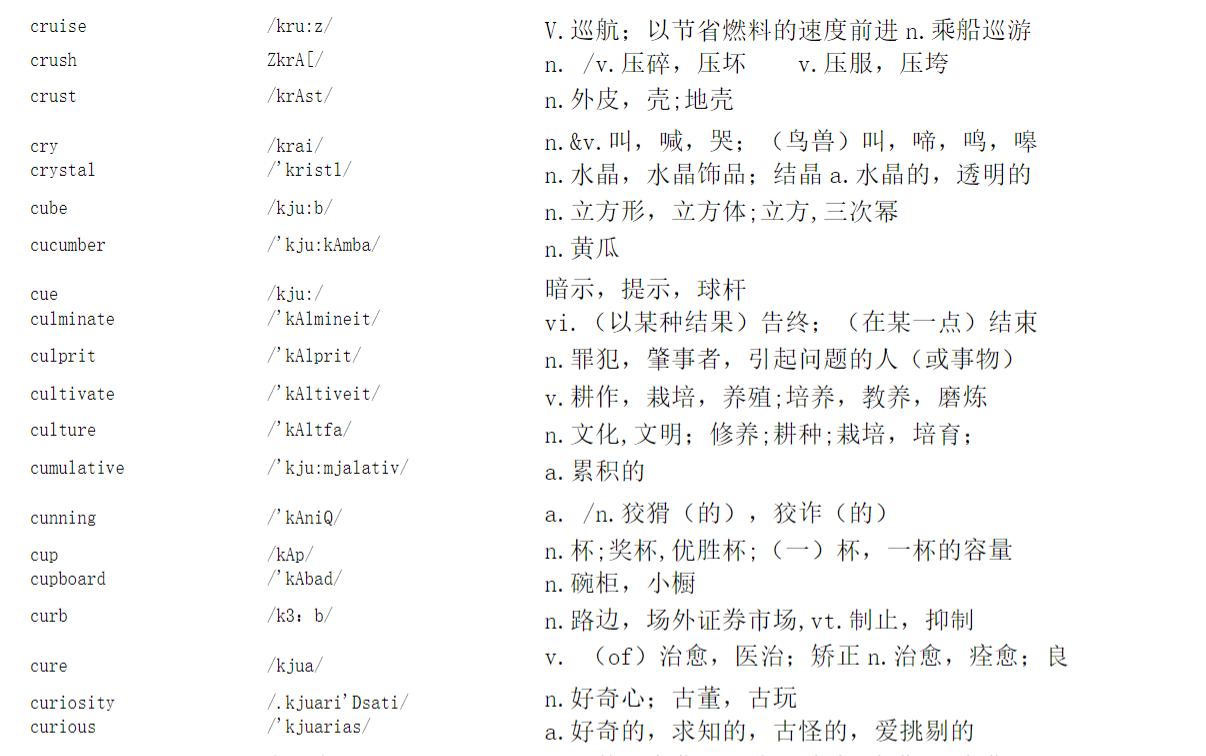 | | | |
|---|---|---|
| cruise | /kru:z/ | V.巡航；以节省燃料的速度前进 n.乘船巡游 |
| crush | ZkrA[/ | n. /v.压碎，压坏 v.压服，压垮 |
| crust | /krAst/ | n.外皮，壳;地壳 |
| cry | /krai/ | n.&v.叫，喊，哭；（鸟兽）叫，啼，鸣，嗥 |
| crystal | /'kristl/ | n.水晶，水晶饰品；结晶 a.水晶的，透明的 |
| cube | /kju:b/ | n.立方形，立方体;立方,三次幂 |
| cucumber | /'kju:kAmba/ | n.黄瓜 |
| cue | /kju:/ | 暗示，提示，球杆 |
| culminate | /'kAlmineit/ | vi.（以某种结果）告终；（在某一点）结束 |
| culprit | /'kAlprit/ | n.罪犯，肇事者，引起问题的人（或事物） |
| cultivate | /'kAltiveit/ | v.耕作，栽培，养殖;培养，教养，磨炼 |
| culture | /'kAltfa/ | n.文化,文明；修养;耕种;栽培，培育； |
| cumulative | /'kju:mjalativ/ | a.累积的 |
| cunning | /'kAniQ/ | a. /n.狡猾（的），狡诈（的） |
| cup | /kAp/ | n.杯;奖杯,优胜杯;（一）杯，一杯的容量 |
| cupboard | /'kAbad/ | n.碗柜，小橱 |
| curb | /k3：b/ | n.路边，场外证券市场,vt.制止，抑制 |
| cure | /kjua/ | v. （of）治愈，医治；矫正 n.治愈，痊愈；良 |
| curiosity | /.kjuari'Dsati/ | n.好奇心；古董，古玩 |
| curious | /'kjuarias/ | a.好奇的，求知的，古怪的，爱挑剔的 |